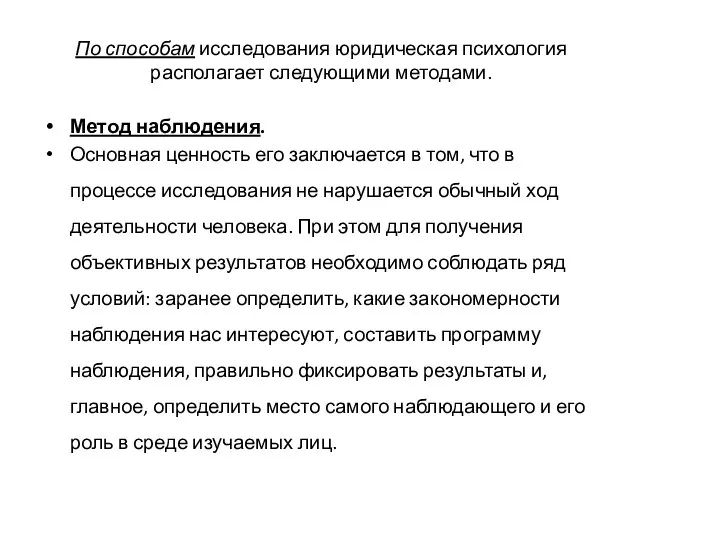 По способам исследования юридическая психология располагает следующими методами.

• Метод наблюдения.
• Основная ценность его заключается в том, что в процессе исследования не нарушается обычный ход деятельности человека. При этом для получения объективных результатов необходимо соблюдать ряд условий: заранее определить, какие закономерности наблюдения нас интересуют, составить программу наблюдения, правильно фиксировать результаты и, главное, определить место самого наблюдающего и его роль в среде изучаемых лиц.